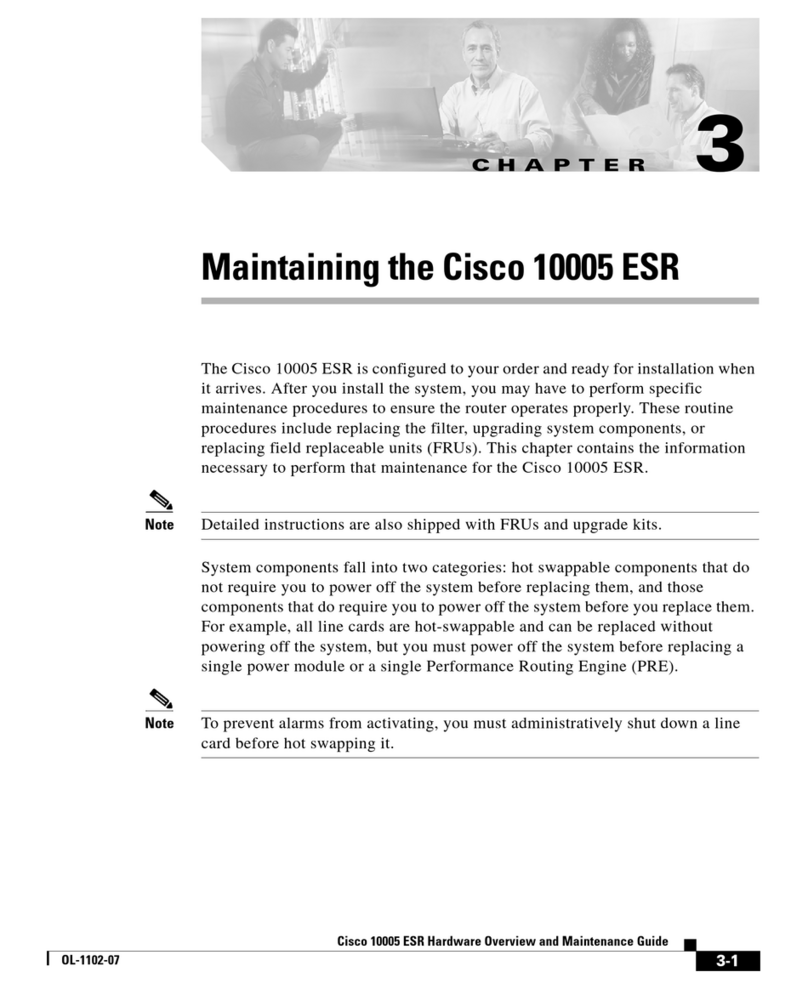 CHAPTER 3

Maintaining the Cisco 10005 ESR

The Cisco 10005 ESR is configured to your order and ready for installation when it arrives. After you install the system, you may have to perform specific maintenance procedures to ensure the router operates properly. These routine procedures include replacing the filter, upgrading system components, or replacing field replaceable units (FRUs). This chapter contains the information necessary to perform that maintenance for the Cisco 10005 ESR.

Note Detailed instructions are also shipped with FRUs and upgrade kits.

System components fall into two categories: hot swappable components that do not require you to power off the system before replacing them, and those components that do require you to power off the system before you replace them. For example, all line cards are hot-swappable and can be replaced without powering off the system, but you must power off the system before replacing a single power module or a single Performance Routing Engine (PRE).

Note To prevent alarms from activating, you must administratively shut down a line card before hot swapping it.

Cisco 10005 ESR Hardware Overview and Maintenance Guide

OL-1102-07

3-1